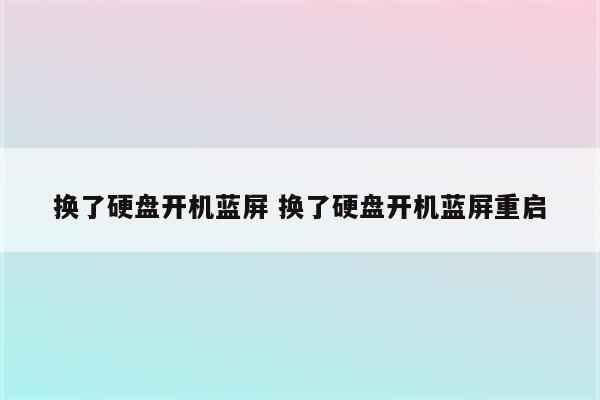 换了硬盘开机蓝屏 换了硬盘开机蓝屏重启